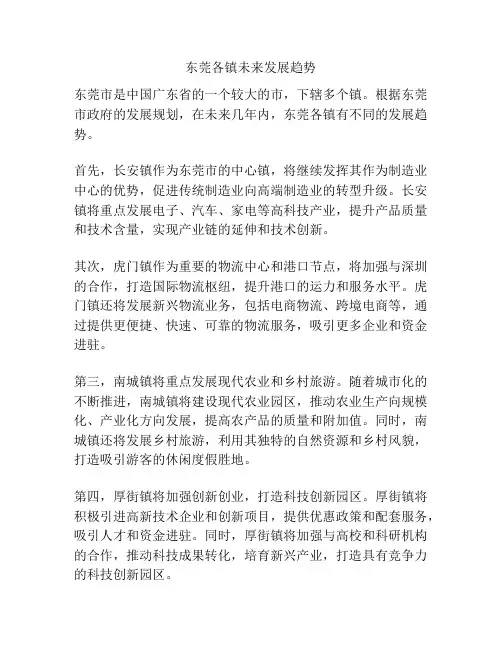 东莞各镇未来发展趋势

东莞市是中国广东省的一个较大的市，下辖多个镇。根据东莞市政府的发展规划，在未来几年内，东莞各镇有不同的发展趋势。

首先，长安镇作为东莞市的中心镇，将继续发挥其作为制造业中心的优势，促进传统制造业向高端制造业的转型升级。长安镇将重点发展电子、汽车、家电等高科技产业，提升产品质量和技术含量，实现产业链的延伸和技术创新。

其次，虎门镇作为重要的物流中心和港口节点，将加强与深圳的合作，打造国际物流枢纽，提升港口的运力和服务水平。虎门镇还将发展新兴物流业务，包括电商物流、跨境电商等，通过提供更便捷、快速、可靠的物流服务，吸引更多企业和资金进驻。

第三，南城镇将重点发展现代农业和乡村旅游。随着城市化的不断推进，南城镇将建设现代农业园区，推动农业生产向规模化、产业化方向发展，提高农产品的质量和附加值。同时，南城镇还将发展乡村旅游，利用其独特的自然资源和乡村风貌，打造吸引游客的休闲度假胜地。

第四，厚街镇将加强创新创业，打造科技创新园区。厚街镇将积极引进高新技术企业和创新项目，提供优惠政策和配套服务，吸引人才和资金进驻。同时，厚街镇将加强与高校和科研机构的合作，推动科技成果转化，培育新兴产业，打造具有竞争力的科技创新园区。